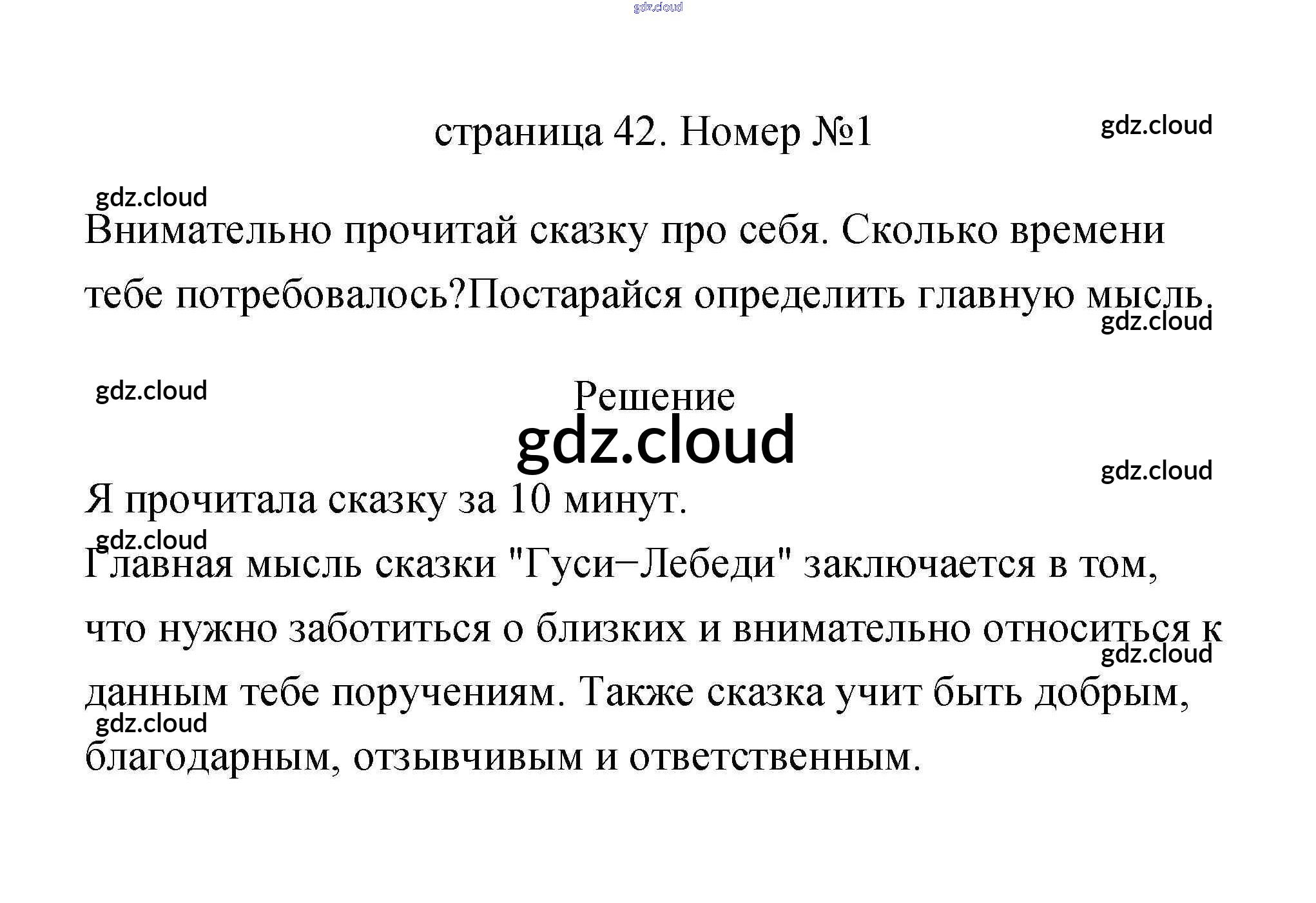 страница 42. Номер №1

Внимательно прочитай сказку про себя. Сколько времени тебе потребовалось?Постарайся определить главную мысль.

Решение

Я прочитала сказку за 10 минут.

Главная мысль сказки "Гуси−Лебеди" заключается в том, что нужно заботиться о близких и внимательно относиться к данным тебе поручениям. Также сказка учит быть добрым, благодарным, отзывчивым и ответственным.

gdz.cloud